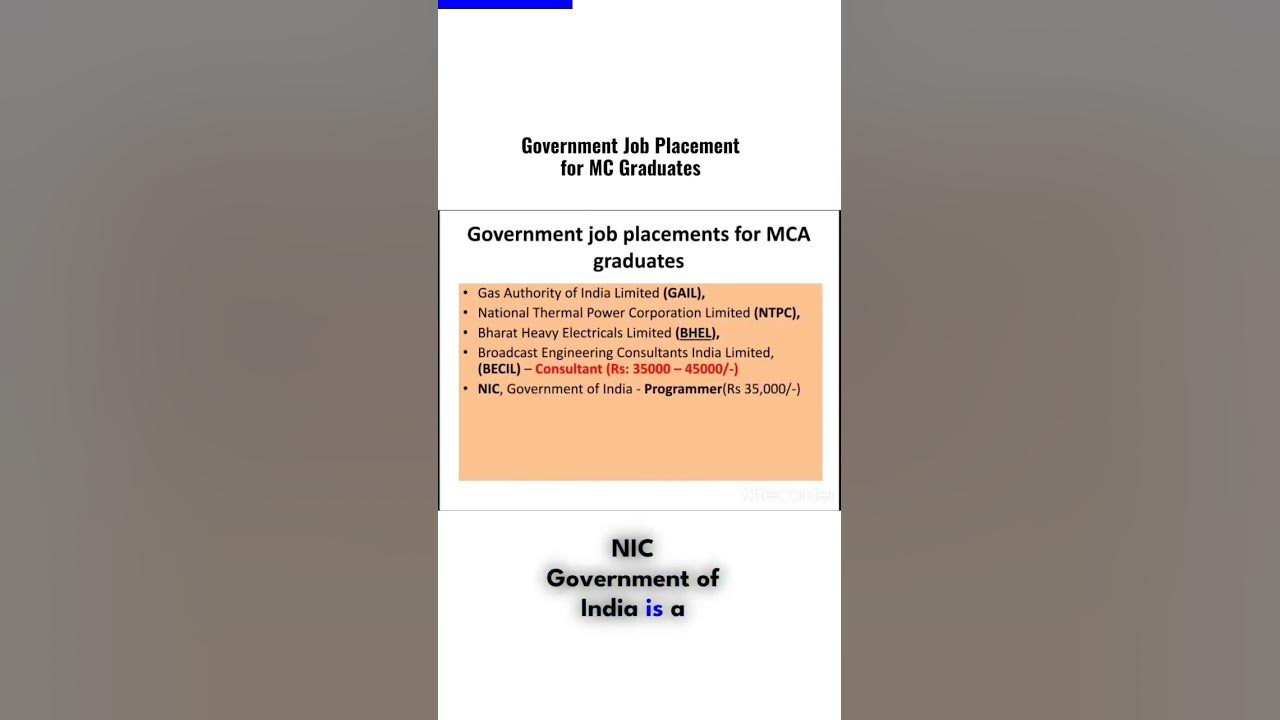 Government Job Placement for MC Graduates

Government job placements for MCA graduates

• Gas Authority of India Limited (GAIL),
• National Thermal Power Corporation Limited (NTPC),
• Bharat Heavy Electricals Limited (BHEL),
• Broadcast Engineering Consultants India Limited, (BECIL) – Consultant (Rs: 35000 – 45000/-)
• NIC, Government of India - Programmer(Rs 35,000/-)

XRecorder

NIC
Government of
India is a